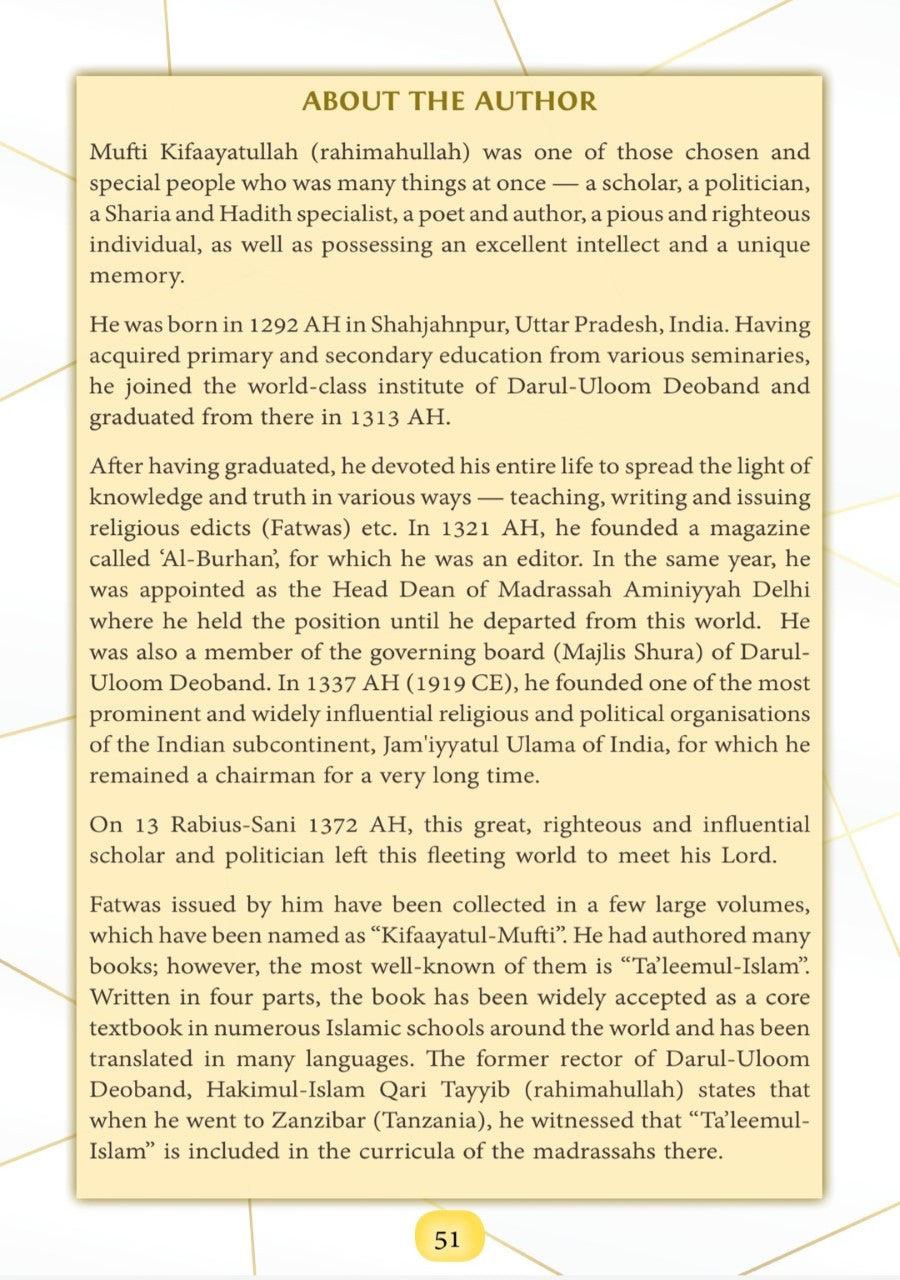 ABOUT THE AUTHOR

Mufti Kifaayatullah (rahimahullah) was one of those chosen and special people who was many things at once — a scholar, a politician, a Sharia and Hadith specialist, a poet and author, a pious and righteous individual, as well as possessing an excellent intellect and a unique memory.

He was born in 1292 AH in Shahjahnpur, Uttar Pradesh, India. Having acquired primary and secondary education from various seminaries, he joined the world-class institute of Darul-Uloom Deoband and graduated from there in 1313 AH.

After having graduated, he devoted his entire life to spread the light of knowledge and truth in various ways — teaching, writing and issuing religious edicts (Fatwas) etc. In 1321 AH, he founded a magazine called 'Al-Burhan', for which he was an editor. In the same year, he was appointed as the Head Dean of Madrassah Aminiyyah Delhi where he held the position until he departed from this world. He was also a member of the governing board (Majlis Shura) of Darul-Uloom Deoband. In 1337 AH (1919 CE), he founded one of the most prominent and widely influential religious and political organisations of the Indian subcontinent, Jam'iyyatul Ulama of India, for which he remained a chairman for a very long time.

On 13 Rabius-Sani 1372 AH, this great, righteous and influential scholar and politician left this fleeting world to meet his Lord.

Fatwas issued by him have been collected in a few large volumes, which have been named as "Kifaayatul-Mufti". He had authored many books; however, the most well-known of them is "Ta'leemul-Islam". Written in four parts, the book has been widely accepted as a core textbook in numerous Islamic schools around the world and has been translated in many languages. The former rector of Darul-Uloom Deoband, Hakimul-Islam Qari Tayyib (rahimahullah) states that when he went to Zanzibar (Tanzania), he witnessed that "Ta'leemul-Islam" is included in the curricula of the madrassahs there.

51